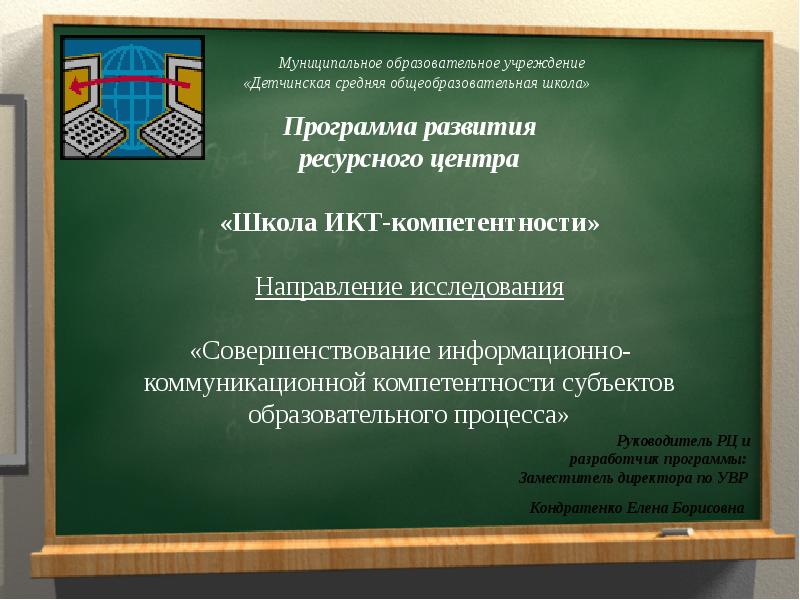 Муниципальное образовательное учреждение
«Детчинская средняя общеобразовательная школа»

Программа развития ресурсного центра

«Школа ИКТ-компетентности»

Направление исследования

«Совершенствование информационно-коммуникационной компетентности субъектов образовательного процесса»

Руководитель РЦ и разработчик программы:
Заместитель директора по УВР

Кондратенко Елена Борисовна